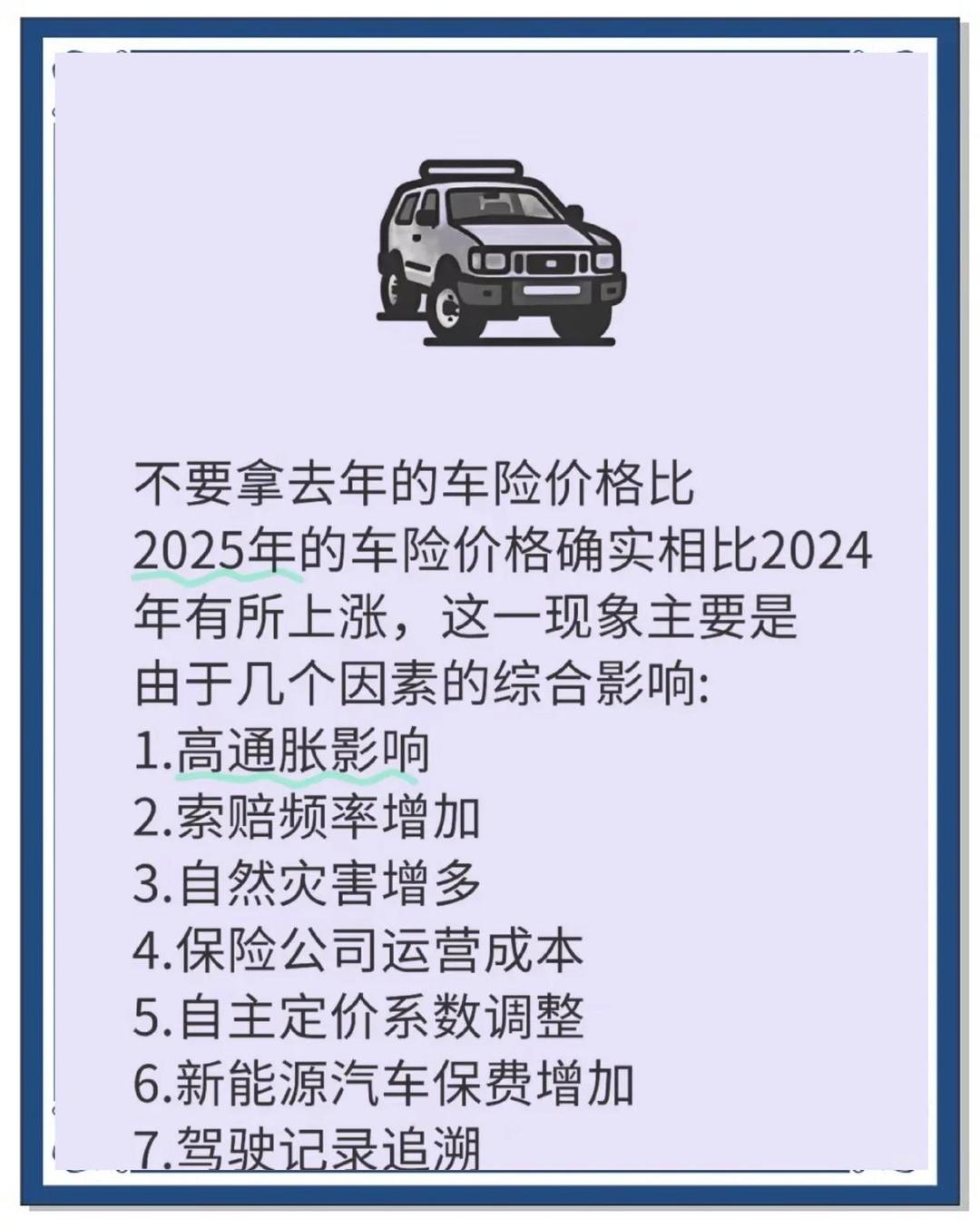 不要拿去年的车险价格比
2025年的车险价格确实相比2024年有所上涨，这一现象主要是由于几个因素的综合影响:
1.高通胀影响
2.索赔频率增加
3.自然灾害增多
4.保险公司运营成本
5.自主定价系数调整
6.新能源汽车保费增加
7.驾驶记录追溯